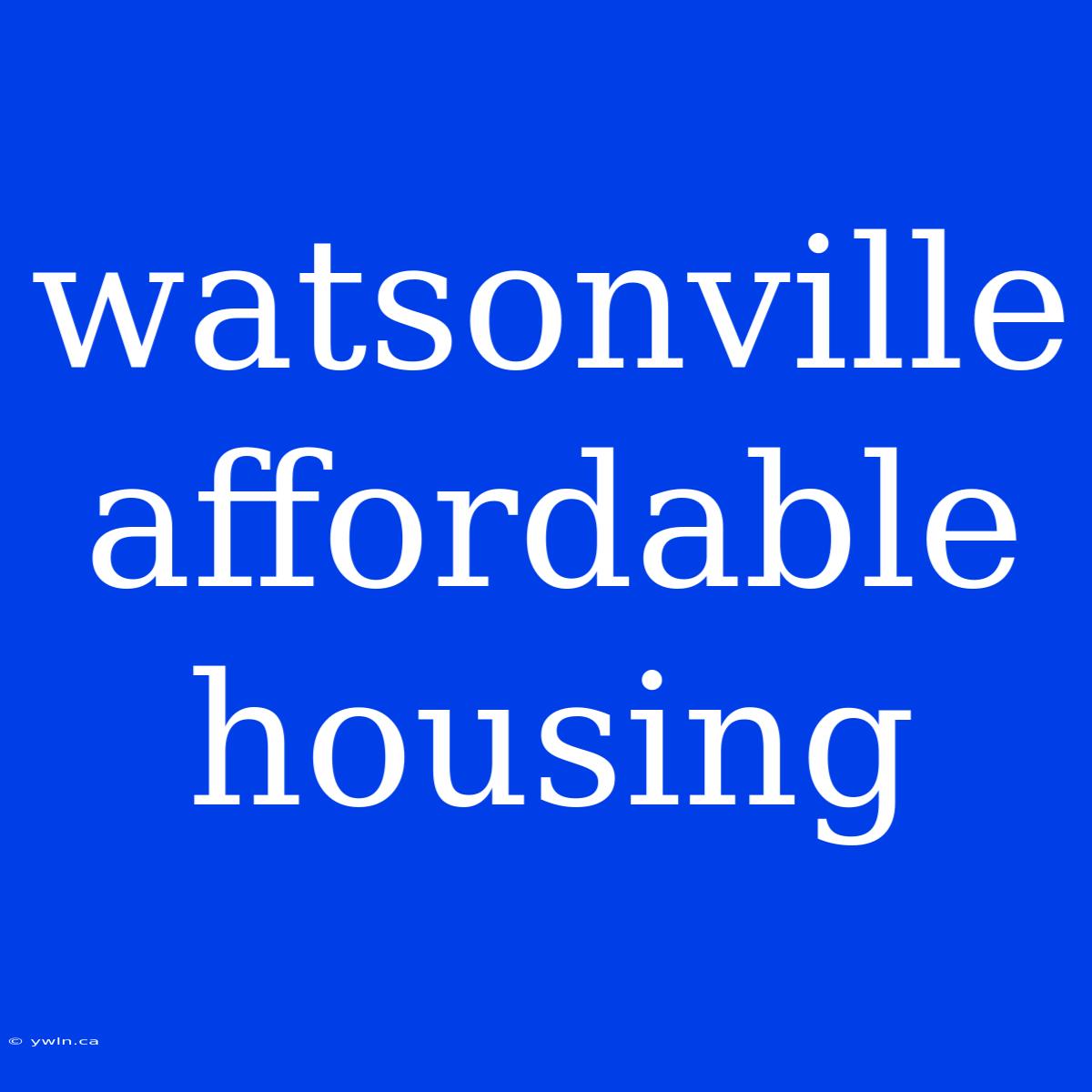 watsonville affordable housing

© ywln.ca